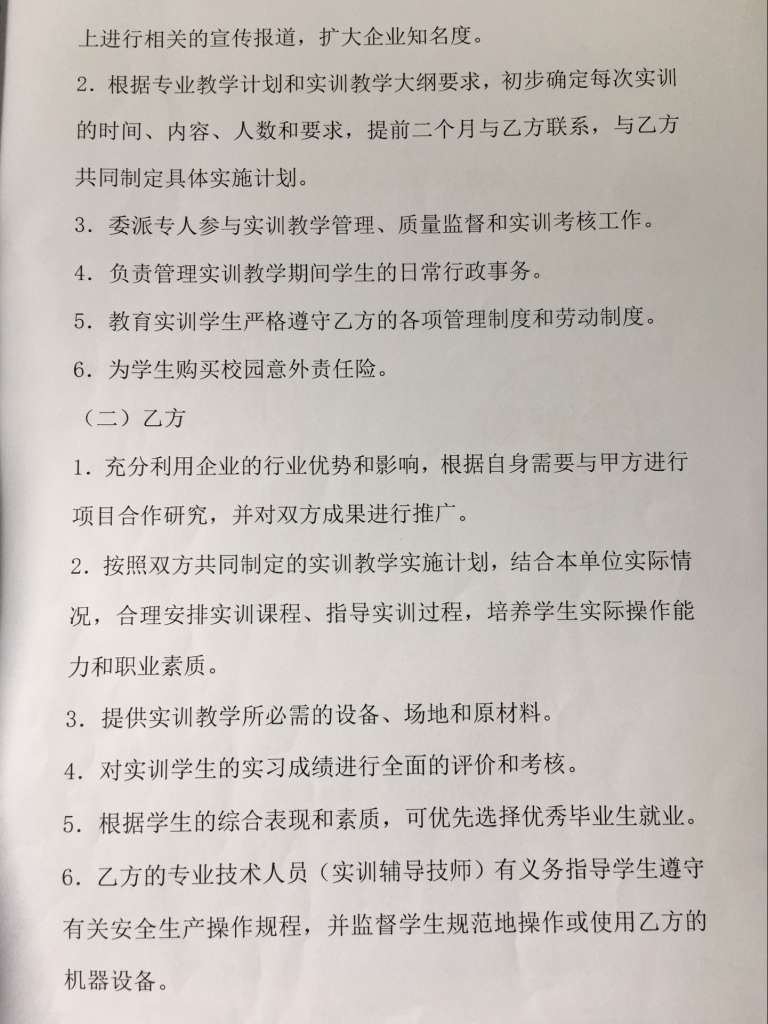 上进行相关的宣传报道，扩大企业知名度。

2．根据专业教学计划和实训教学大纲要求，初步确定每次实训的时间、内容、人数和要求，提前二个月与乙方联系，与乙方共同制定具体实施计划。

3．委派专人参与实训教学管理、质量监督和实训考核工作。

4．负责管理实训教学期间学生的日常行政事务。

5．教育实训学生严格遵守乙方的各项管理制度和劳动制度。

6．为学生购买校园意外责任险。

（二）乙方

1．充分利用企业的行业优势和影响，根据自身需要与甲方进行项目合作研究，并对双方成果进行推广。

2．按照双方共同制定的实训教学实施计划，结合本单位实际情况，合理安排实训课程、指导实训过程，培养学生实际操作能力和职业素质。

3．提供实训教学所必需的设备、场地和原材料。

4．对实训学生的实习成绩进行全面的评价和考核。

5．根据学生的综合表现和素质，可优先选择优秀毕业生就业。

6．乙方的专业技术人员（实训辅导技师）有义务指导学生遵守有关安全生产操作规程，并监督学生规范地操作或使用乙方的机器设备。